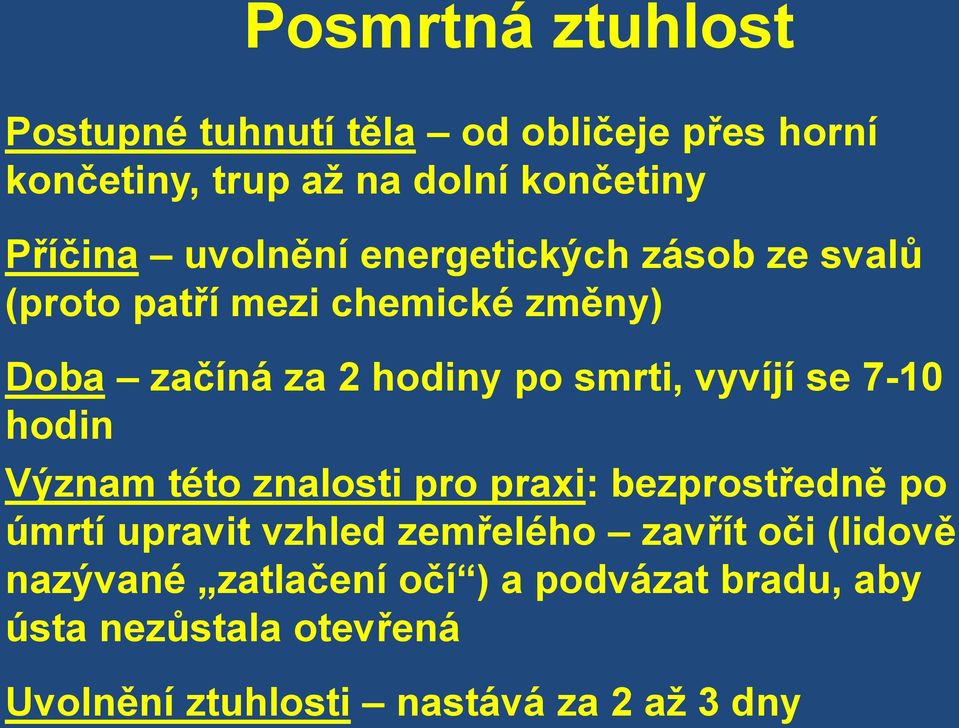 Posmrtná ztuhlost

Postupné tuhnutí těla – od obličeje přes horní končetiny, trup až na dolní končetiny

Příčina – uvolnění energetických zásob ze svalů (proto patří mezi chemické změny)

Doba – začíná za 2 hodiny po smrti, vyvíjí se 7-10 hodin

Význam této znalosti pro praxi: bezprostředně po úmrtí upravit vzhled zemřelého – zavřít oči (lidově nazývané „zatlačení očí“) a podvázat bradu, aby ústa nezůstala otevřená

Uvolnění ztuhlosti – nastává za 2 až 3 dny